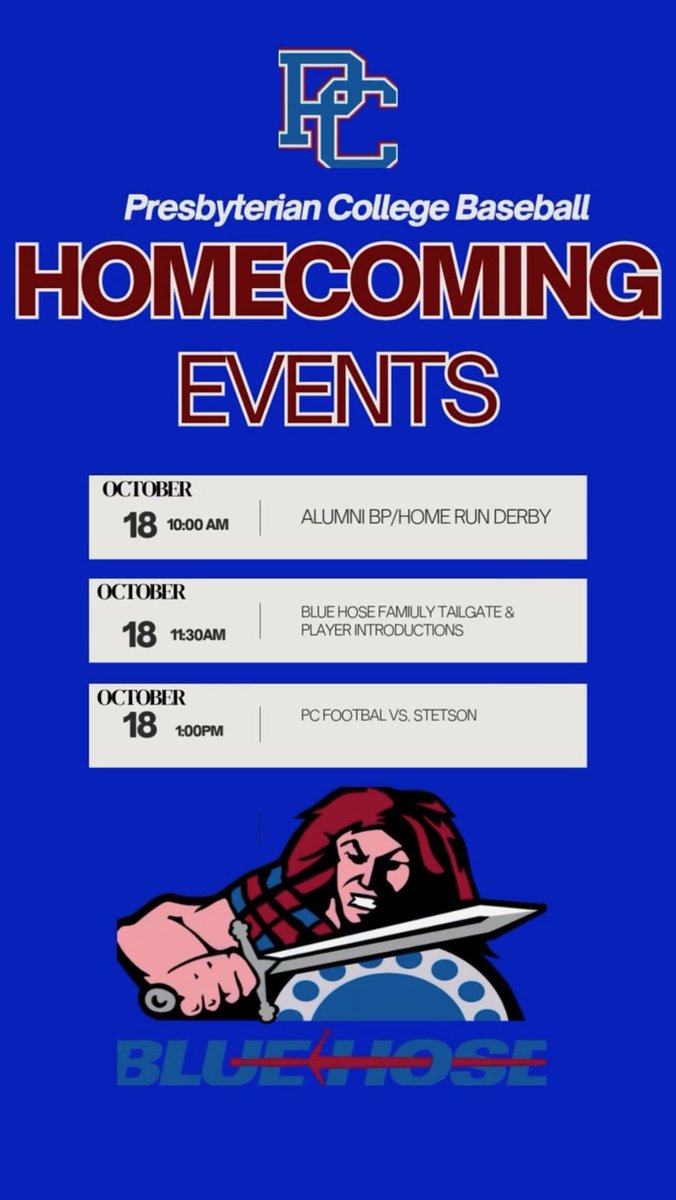 PC

Presbyterian College Baseball

HOMECOMING

EVENTS

OCTOBER
18 10:00 AM
ALUMNI BP/HOME RUN DERBY

OCTOBER
18 11:30AM
BLUE HOSE FAMIULY TAILGATE & PLAYER INTRODUCTIONS

OCTOBER
18 1:00PM
PC FOOTBAL VS. STETSON

BLUE HOSE